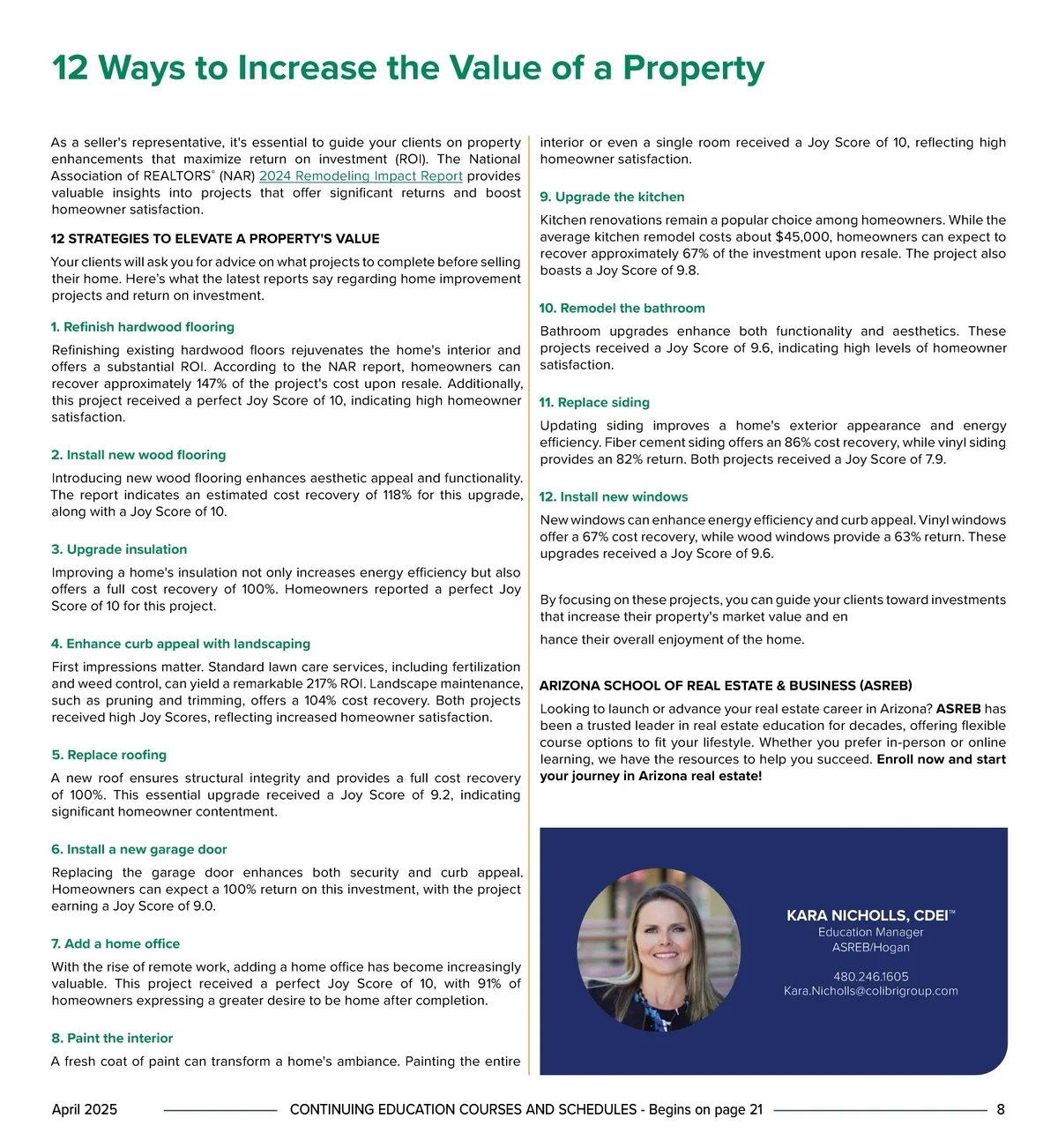 12 Ways to Increase the Value of a Property

As a seller's representative, it's essential to guide your clients on property enhancements that maximize return on investment (ROI). The National Association of REALTORS® (NAR) 2024 Remodeling Impact Report provides valuable insights into projects that offer significant returns and boost homeowner satisfaction.

12 STRATEGIES TO ELEVATE A PROPERTY'S VALUE

Your clients will ask you for advice on what projects to complete before selling their home. Here's what the latest reports say regarding home improvement projects and return on investment.

1. Refinish hardwood flooring

Refinishing existing hardwood floors rejuvenates the home's interior and offers a substantial ROI. According to the NAR report, homeowners can recover approximately 147% of the project's cost upon resale. Additionally, this project received a perfect Joy Score of 10, indicating high homeowner satisfaction.

2. Install new wood flooring

Introducing new wood flooring enhances aesthetic appeal and functionality. The report indicates an estimated cost recovery of 118% for this upgrade, along with a Joy Score of 10.

3. Upgrade insulation

Improving a home's insulation not only increases energy efficiency but also offers a full cost recovery of 100%. Homeowners reported a perfect Joy Score of 10 for this project.

4. Enhance curb appeal with landscaping

First impressions matter. Standard lawn care services, including fertilization and weed control, can yield a remarkable 217% ROI. Landscape maintenance, such as pruning and trimming, offers a 104% cost recovery. Both projects received high Joy Scores, reflecting increased homeowner satisfaction.

5. Replace roofing

A new roof ensures structural integrity and provides a full cost recovery of 100%. This essential upgrade received a Joy Score of 9.2, indicating significant homeowner contentment.

6. Install a new garage door

Replacing the garage door enhances both security and curb appeal. Homeowners can expect a 100% return on this investment, with the project earning a Joy Score of 9.0.

7. Add a home office

With the rise of remote work, adding a home office has become increasingly valuable. This project received a perfect Joy Score of 10, with 91% of homeowners expressing a greater desire to be home after completion.

8. Paint the interior

A fresh coat of paint can transform a home's ambiance. Painting the entire interior or even a single room received a Joy Score of 10, reflecting high homeowner satisfaction.

9. Upgrade the kitchen

Kitchen renovations remain a popular choice among homeowners. While the average kitchen remodel costs about $45,000, homeowners can expect to recover approximately 67% of the investment upon resale. The project also boasts a Joy Score of 9.8.

10. Remodel the bathroom

Bathroom upgrades enhance both functionality and aesthetics. These projects received a Joy Score of 9.6, indicating high levels of homeowner satisfaction.

11. Replace siding

Updating siding improves a home's exterior appearance and energy efficiency. Fiber cement siding offers an 86% cost recovery, while vinyl siding provides an 82% return. Both projects received a Joy Score of 7.9.

12. Install new windows

New windows can enhance energy efficiency and curb appeal. Vinyl windows offer a 67% cost recovery, while wood windows provide a 63% return. These upgrades received a Joy Score of 9.6.

By focusing on these projects, you can guide your clients toward investments that increase their property's market value and en

hance their overall enjoyment of the home.

ARIZONA SCHOOL OF REAL ESTATE & BUSINESS (ASREB)

Looking to launch or advance your real estate career in Arizona? ASREB has been a trusted leader in real estate education for decades, offering flexible course options to fit your lifestyle. Whether you prefer in-person or online learning, we have the resources to help you succeed. Enroll now and start your journey in Arizona real estate!

KARA NICHOLLS, CDEI™
Education Manager
ASREB/Hogan

480.246.1605
Kara.Nicholls@colibrigroup.com

April 2025 CONTINUING EDUCATION COURSES AND SCHEDULES - Begins on page 21 8